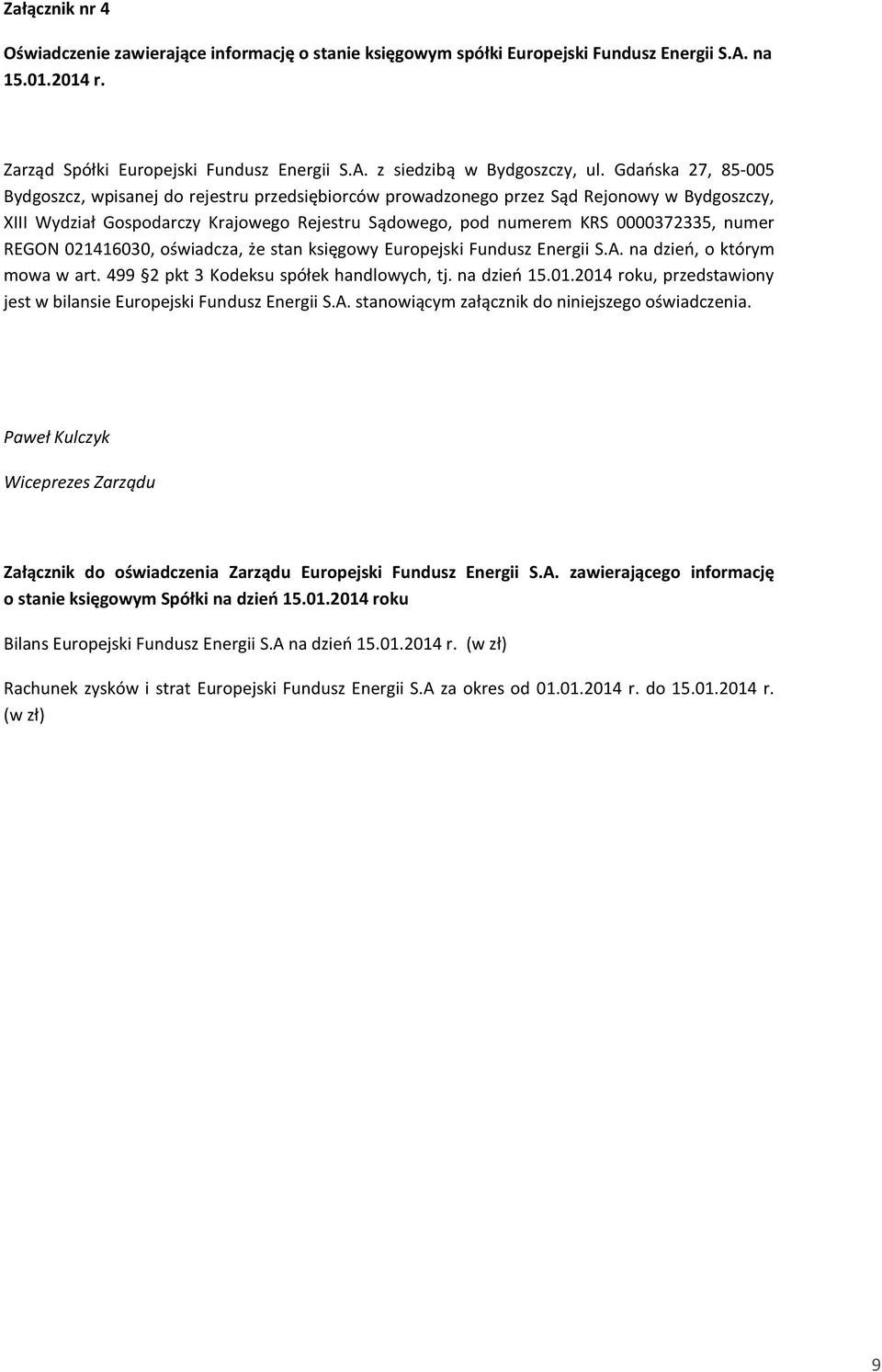 Załącznik nr 4

Oświadczenie zawierające informację o stanie księgowym spółki Europejski Fundusz Energii S.A. na 15.01.2014 r.

Zarząd Spółki Europejski Fundusz Energii S.A. z siedzibą w Bydgoszczy, ul. Gdańska 27, 85-005 Bydgoszcz, wpisanej do rejestru przedsiębiorców prowadzonego przez Sąd Rejonowy w Bydgoszczy, XIII Wydział Gospodarczy Krajowego Rejestru Sądowego, pod numerem KRS 0000372335, numer REGON 021416030, oświadcza, że stan księgowy Europejski Fundusz Energii S.A. na dzień, o którym mowa w art. 499 §2 pkt 3 Kodeksu spółek handlowych, tj. na dzień 15.01.2014 roku, przedstawiony jest w bilansie Europejski Fundusz Energii S.A. stanowiącym załącznik do niniejszego oświadczenia.

Paweł Kulczyk

Wiceprezes Zarządu

Załącznik do oświadczenia Zarządu Europejski Fundusz Energii S.A. zawierającego informację o stanie księgowym Spółki na dzień 15.01.2014 roku

Bilans Europejski Fundusz Energii S.A na dzień 15.01.2014 r. (w zł)

Rachunek zysków i strat Europejski Fundusz Energii S.A za okres od 01.01.2014 r. do 15.01.2014 r. (w zł)

9